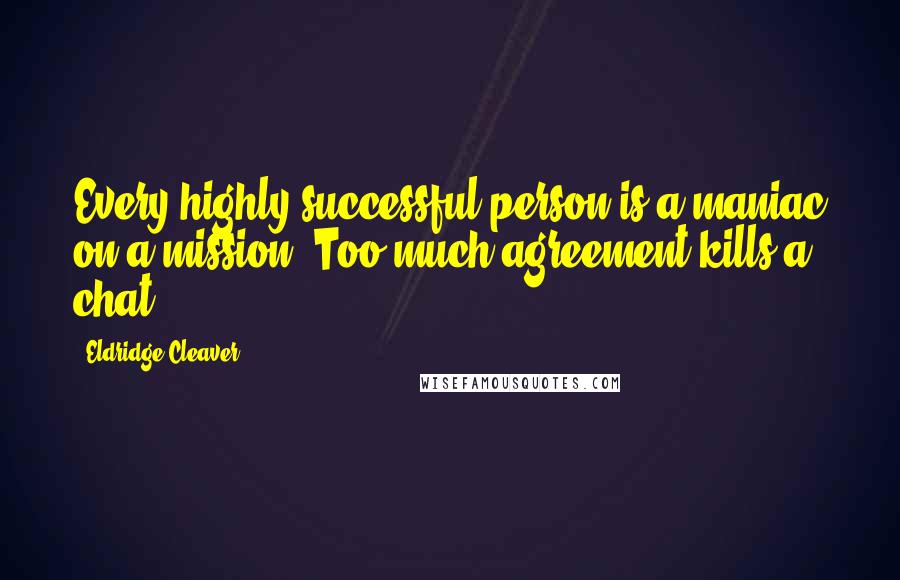 Every highly successful person is a maniac on a mission. Too much agreement kills a chat.

Eldridge Cleaver

WISEFAMOUSQUOTES.COM